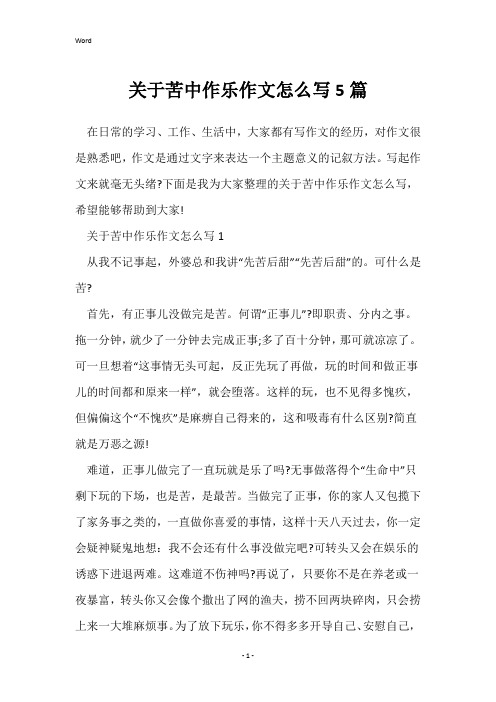 Word

关于苦中作乐作文怎么写5篇

在日常的学习、工作、生活中，大家都有写作文的经历，对作文很是熟悉吧，作文是通过文字来表达一个主题意义的记叙方法。写起作文来就毫无头绪?下面是我为大家整理的关于苦中作乐作文怎么写，希望能够帮助到大家!

关于苦中作乐作文怎么写1

从我不记事起，外婆总和我讲“先苦后甜”“先苦后甜”的。可什么是苦?

首先，有正事儿没做完是苦。何谓“正事儿”?即职责、分内之事。拖一分钟，就少了一分钟去完成正事;多了百十分钟，那可就凉凉了。可一旦想着“这事情无头可起，反正先玩了再做，玩的时间和做正事儿的时间都和原来一样”，就会堕落。这样的玩，也不见得多愧疚，但偏偏这个“不愧疚”是麻痹自己得来的，这和吸毒有什么区别?简直就是万恶之源!

难道，正事儿做完了一直玩就是乐了吗?无事做落得个“生命中”只剩下玩的下场，也是苦，是最苦。当做完了正事，你的家人又包揽下了家务事之类的，一直做你喜爱的事情，这样十天八天过去，你一定会疑神疑鬼地想：我不会还有什么事没做完吧?可转头又会在娱乐的诱惑下进退两难。这难道不伤神吗?再说了，只要你不是在养老或一夜暴富，转头你又会像个撒出了网的渔夫，捞不回两块碎肉，只会捞上来一大堆麻烦事。为了放下玩乐，你不得多多开导自己、安慰自己，

- 1 -